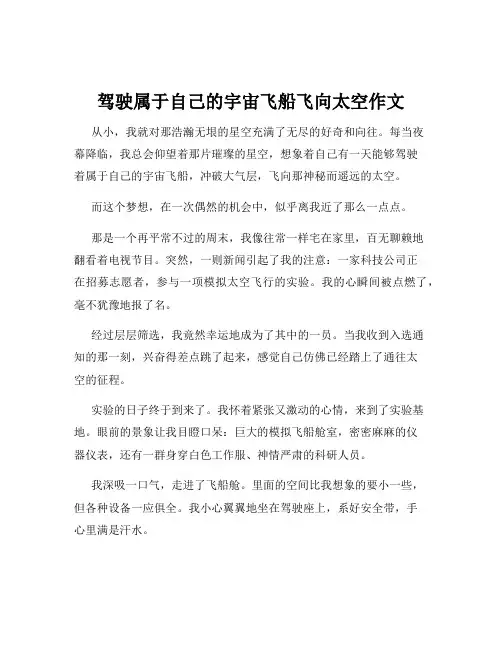 驾驶属于自己的宇宙飞船飞向太空作文

从小，我就对那浩瀚无垠的星空充满了无尽的好奇和向往。每当夜幕降临，我总会仰望着那片璀璨的星空，想象着自己有一天能够驾驶着属于自己的宇宙飞船，冲破大气层，飞向那神秘而遥远的太空。

而这个梦想，在一次偶然的机会中，似乎离我近了那么一点点。

那是一个再平常不过的周末，我像往常一样宅在家里，百无聊赖地翻看着电视节目。突然，一则新闻引起了我的注意：一家科技公司正在招募志愿者，参与一项模拟太空飞行的实验。我的心瞬间被点燃了，毫不犹豫地报了名。

经过层层筛选，我竟然幸运地成为了其中的一员。当我收到入选通知的那一刻，兴奋得差点跳了起来，感觉自己仿佛已经踏上了通往太空的征程。

实验的日子终于到来了。我怀着紧张又激动的心情，来到了实验基地。眼前的景象让我目瞪口呆：巨大的模拟飞船舱室，密密麻麻的仪器仪表，还有一群身穿白色工作服、神情严肃的科研人员。

我深吸一口气，走进了飞船舱。里面的空间比我想象的要小一些，但各种设备一应俱全。我小心翼翼地坐在驾驶座上，系好安全带，手心里满是汗水。